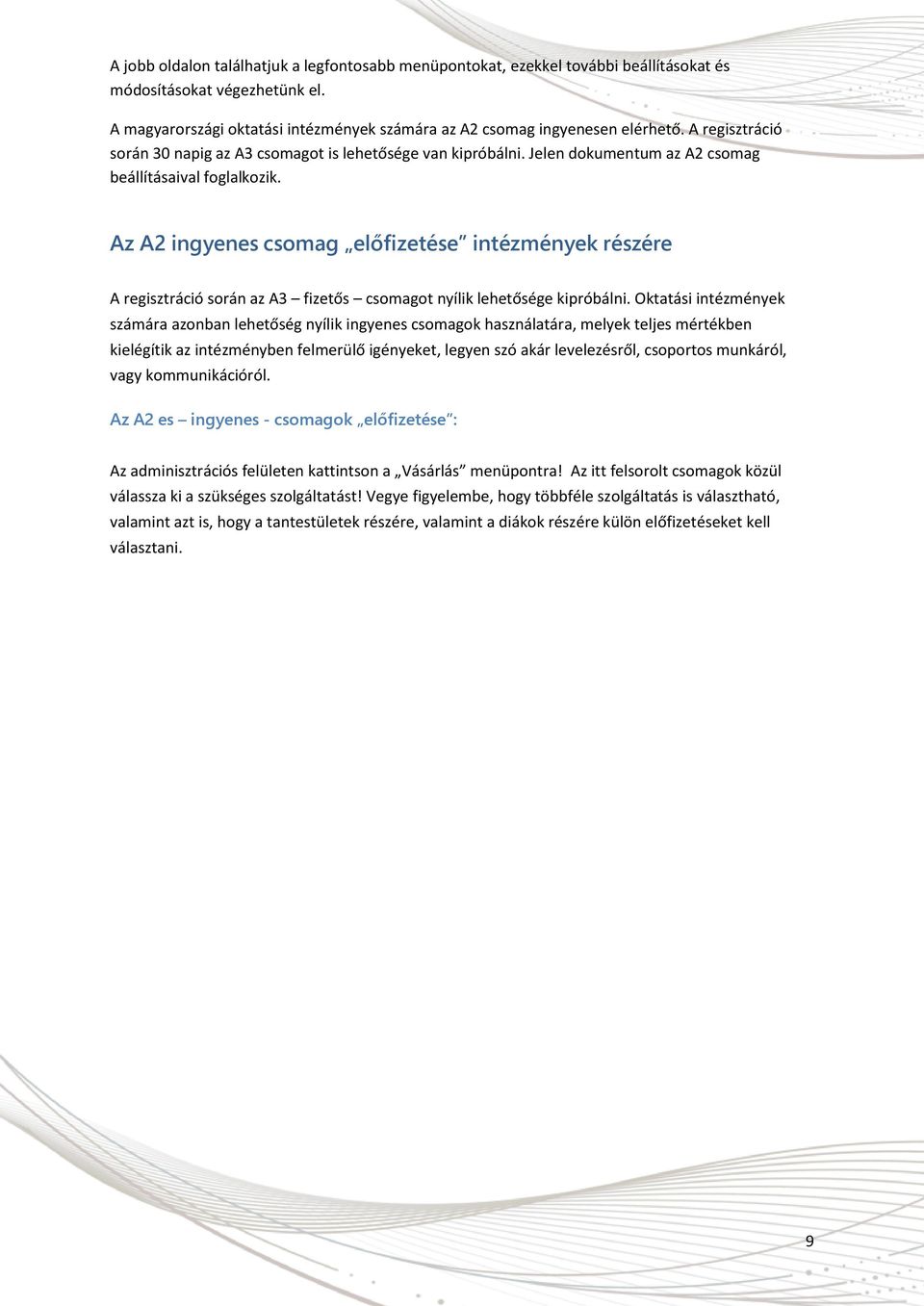 A jobb oldalon találhatjuk a legfontosabb menüpontokat, ezekkel további beállításokat és módosításokat végezhetünk el.

A magyarországi oktatási intézmények számára az A2 csomag ingyenesen elérhető. A regisztráció során 30 napig az A3 csomagot is lehetősége van kipróbálni. Jelen dokumentum az A2 csomag beállításaival foglalkozik.

Az A2 ingyenes csomag „előfizetése" intézmények részére

A regisztráció során az A3 – fizetős – csomagot nyílik lehetősége kipróbálni. Oktatási intézmények számára azonban lehetőség nyílik ingyenes csomagok használatára, melyek teljes mértékben kielégítik az intézményben felmerülő igényeket, legyen szó akár levelezésről, csoportos munkáról, vagy kommunikációról.

Az A2 es – ingyenes - csomagok „előfizetése":

Az adminisztrációs felületen kattintson a „Vásárlás" menüpontra! Az itt felsorolt csomagok közül válassza ki a szükséges szolgáltatást! Vegye figyelembe, hogy többféle szolgáltatás is választható, valamint azt is, hogy a tantestületek részére, valamint a diákok részére külön előfizetéseket kell választani.

9